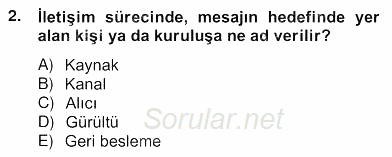 2. İletişim sürecinde, mesajın hedefinde yer alan kişi ya da kuruluşa ne ad verilir?

A) Kaynak
B) Kanal
C) Alıcı
D) Gürültü
E) Geri besleme

Sorular.net